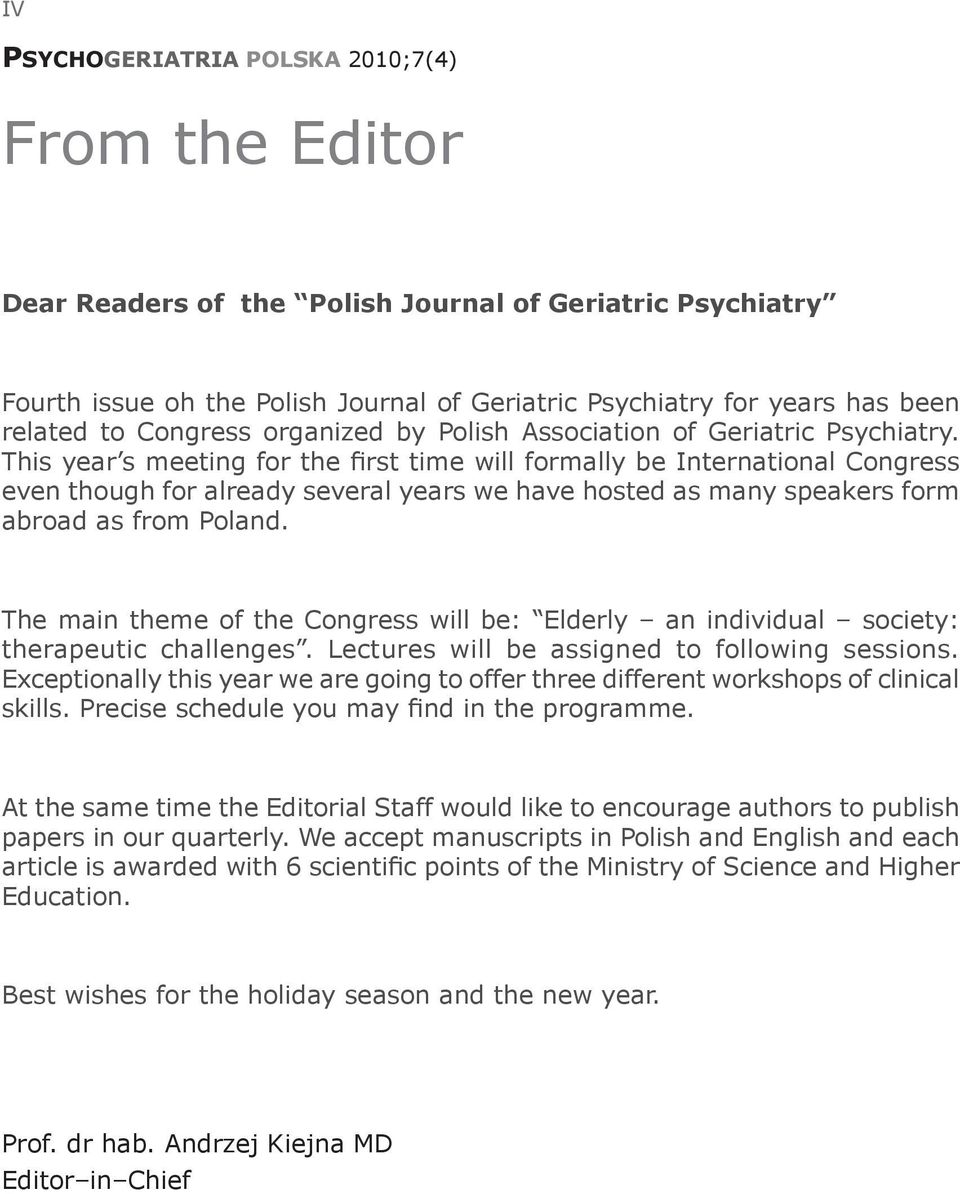 IV

PSYCHOGERIATRIA POLSKA 2010;7(4)

From the Editor

Dear Readers of the “Polish Journal of Geriatric Psychiatry”

Fourth issue oh the Polish Journal of Geriatric Psychiatry for years has been related to Congress organized by Polish Association of Geriatric Psychiatry. This year’s meeting for the first time will formally be International Congress even though for already several years we have hosted as many speakers form abroad as from Poland.

The main theme of the Congress will be: “Elderly – an individual – society: therapeutic challenges”. Lectures will be assigned to following sessions. Exceptionally this year we are going to offer three different workshops of clinical skills. Precise schedule you may find in the programme.

At the same time the Editorial Staff would like to encourage authors to publish papers in our quarterly. We accept manuscripts in Polish and English and each article is awarded with 6 scientific points of the Ministry of Science and Higher Education.

Best wishes for the holiday season and the new year.

Prof. dr hab. Andrzej Kiejna MD
Editor–in–Chief